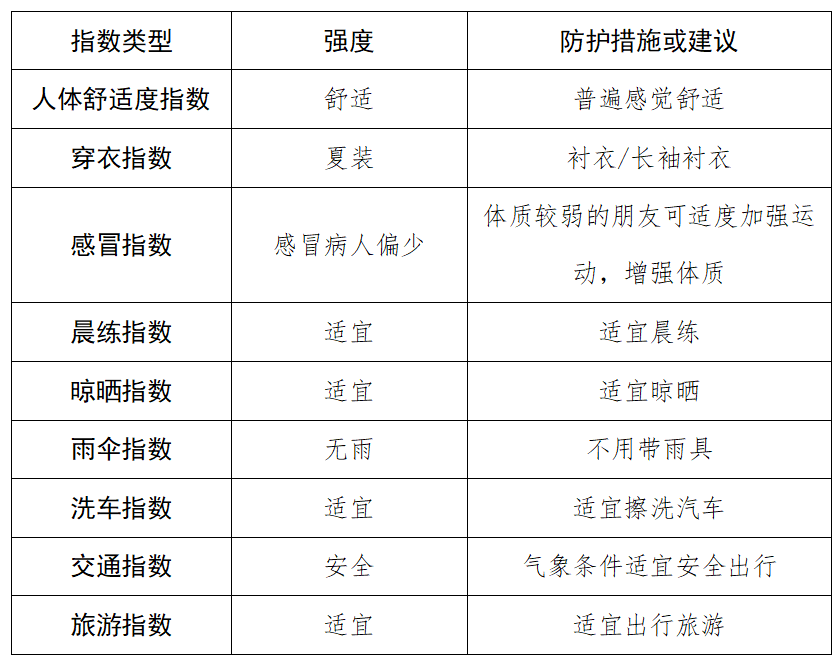 | 指数类型 | 强度 | 防护措施或建议 |
|---|---|---|
| 人体舒适度指数 | 舒适 | 普遍感觉舒适 |
| 穿衣指数 | 夏装 | 衬衣/长袖衬衣 |
| 感冒指数 | 感冒病人偏少 | 体质较弱的朋友可适度加强运动，增强体质 |
| 晨练指数 | 适宜 | 适宜晨练 |
| 晾晒指数 | 适宜 | 适宜晾晒 |
| 雨伞指数 | 无雨 | 不用带雨具 |
| 洗车指数 | 适宜 | 适宜擦洗汽车 |
| 交通指数 | 安全 | 气象条件适宜安全出行 |
| 旅游指数 | 适宜 | 适宜出行旅游 |